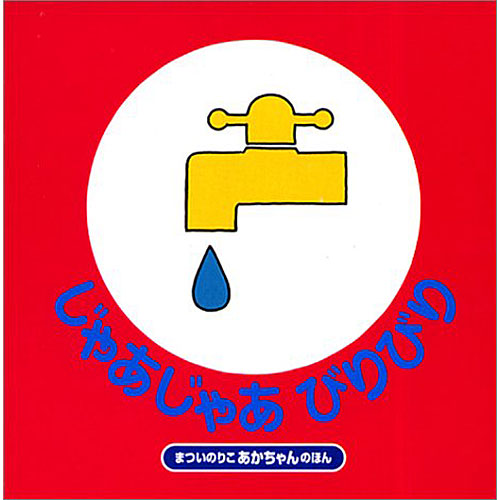 じゃあじゃあ びりびり

まついのりこ あかちゃんのほん